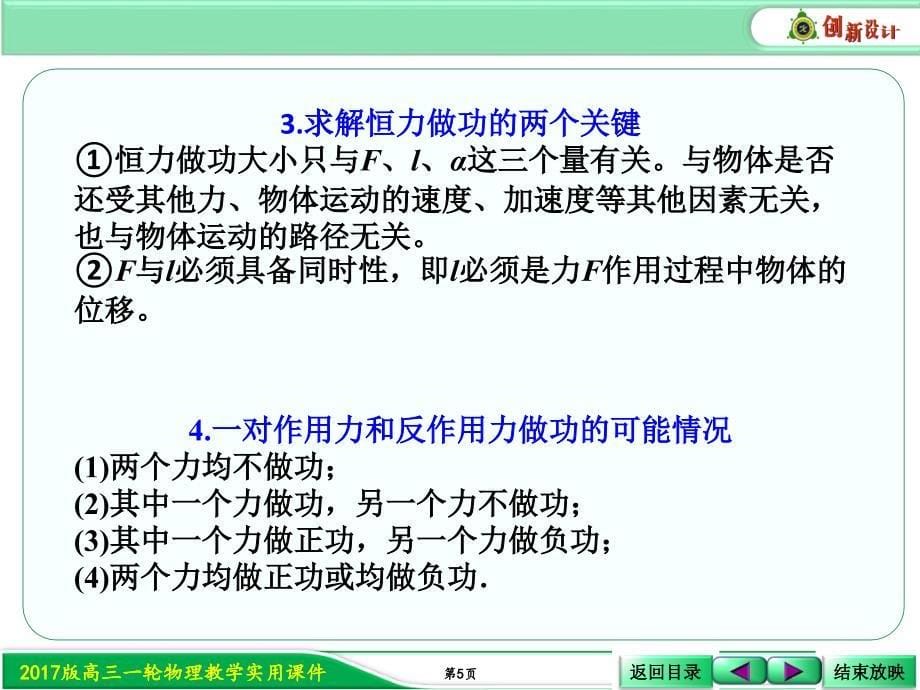 创新设计

3.求解恒力做功的两个关键

①恒力做功大小只与$F$、$l$、$\alpha$这三个量有关。与物体是否还受其他力、物体运动的速度、加速度等其他因素无关，也与物体运动的路径无关。

②$F$与$l$必须具备同时性，即$l$必须是力$F$作用过程中物体的位移。

4.一对作用力和反作用力做功的可能情况

(1)两个力均不做功；

(2)其中一个力做功，另一个力不做功；

(3)其中一个力做正功，另一个力做负功；

(4)两个力均做正功或均做负功.

2017版高三一轮物理教学实用课件

第5页

返回目录

结束放映